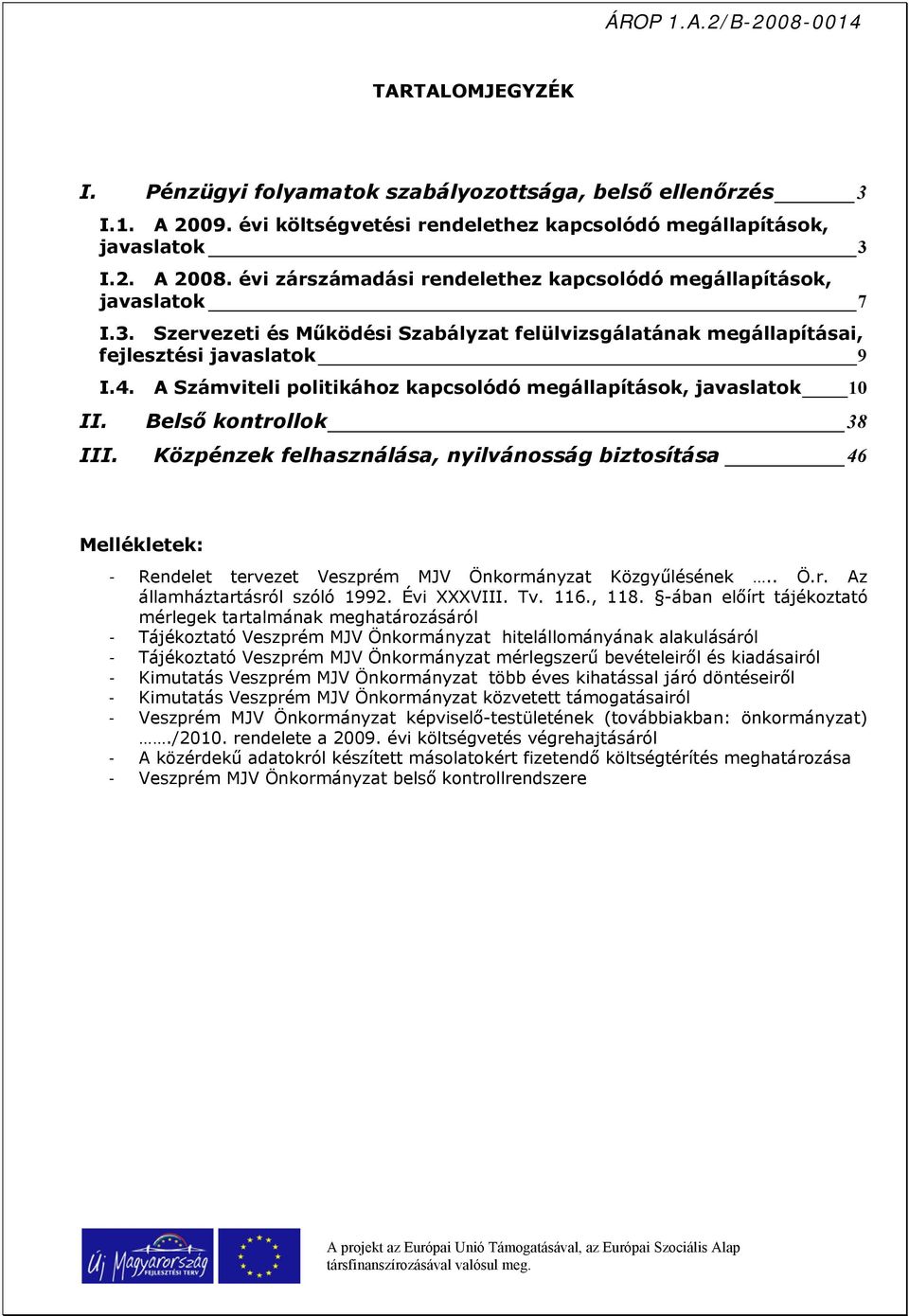 ÁROP 1.A.2/B-2008-0014

TARTALOMJEGYZÉK

I. Pénzügyi folyamatok szabályozottsága, belső ellenőrzés 3

I.1. A 2009. évi költségvetési rendelethez kapcsolódó megállapítások, javaslatok 3

I.2. A 2008. évi zárszámadási rendelethez kapcsolódó megállapítások, javaslatok 7

I.3. Szervezeti és Működési Szabályzat felülvizsgálatának megállapításai, fejlesztési javaslatok 9

I.4. A Számviteli politikához kapcsolódó megállapítások, javaslatok 10

II. Belső kontrollok 38

III. Közpénzek felhasználása, nyilvánosság biztosítása 46

Mellékletek:

- Rendelet tervezet Veszprém MJV Önkormányzat Közgyűlésének ….. Ö.r. Az államháztartásról szóló 1992. Évi XXXVIII. Tv. 116., 118. §-ában előírt tájékoztató mérlegek tartalmának meghatározásáról
- Tájékoztató Veszprém MJV Önkormányzat hitelállományának alakulásáról
- Tájékoztató Veszprém MJV Önkormányzat mérlegszerű bevételeiről és kiadásairól
- Kimutatás Veszprém MJV Önkormányzat több éves kihatással járó döntéseiről
- Kimutatás Veszprém MJV Önkormányzat közvetett támogatásairól
- Veszprém MJV Önkormányzat képviselő-testületének (továbbiakban: önkormányzat) ……./2010. rendelete a 2009. évi költségvetés végrehajtásáról
- A közérdekű adatokról készített másolatokért fizetendő költségtérítés meghatározása
- Veszprém MJV Önkormányzat belső kontrollrendszere

Új Magyarország FEJLESZTÉSI TERV

A projekt az Európai Unió Támogatásával, az Európai Szociális Alap társfinanszírozásával valósul meg.